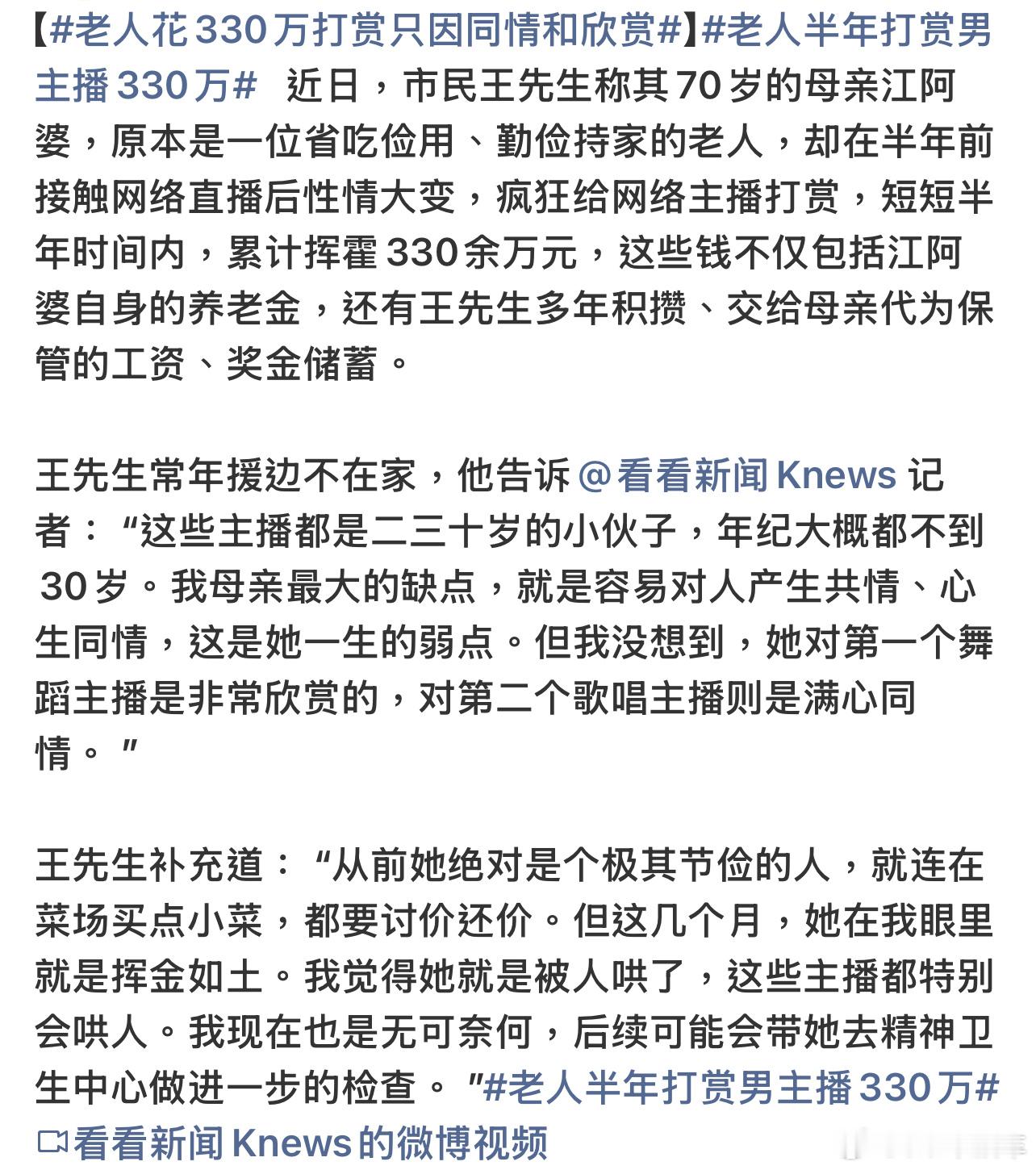 【#老人花330万打赏只因同情和欣赏#】#老人半年打赏男主播330万# 近日，市民王先生称其70岁的母亲江阿婆，原本是一位省吃俭用、勤俭持家的老人，却在半年前接触网络直播后性情大变，疯狂给网络主播打赏，短短半年时间内，累计挥霍330余万元，这些钱不仅包括江阿婆自身的养老金，还有王先生多年积攒、交给母亲代为保管的工资、奖金储蓄。

王先生常年援边不在家，他告诉@看看新闻Knews 记者：“这些主播都是二三十岁的小伙子，年纪大概都不到30岁。我母亲最大的缺点，就是容易对人产生共情、心生同情，这是她一生的弱点。但我没想到，她对第一个舞蹈主播是非常欣赏的，对第二个歌唱主播则是满心同情。”

王先生补充道：“从前她绝对是个极其节俭的人，就连在菜场买点小菜，都要讨价还价。但这几个月，她在我眼里就是挥金如土。我觉得她就是被人哄了，这些主播都特别会哄人。我现在也是无可奈何，后续可能会带她去精神卫生中心做进一步的检查。”#老人半年打赏男主播330万#
看看新闻Knews的微博视频